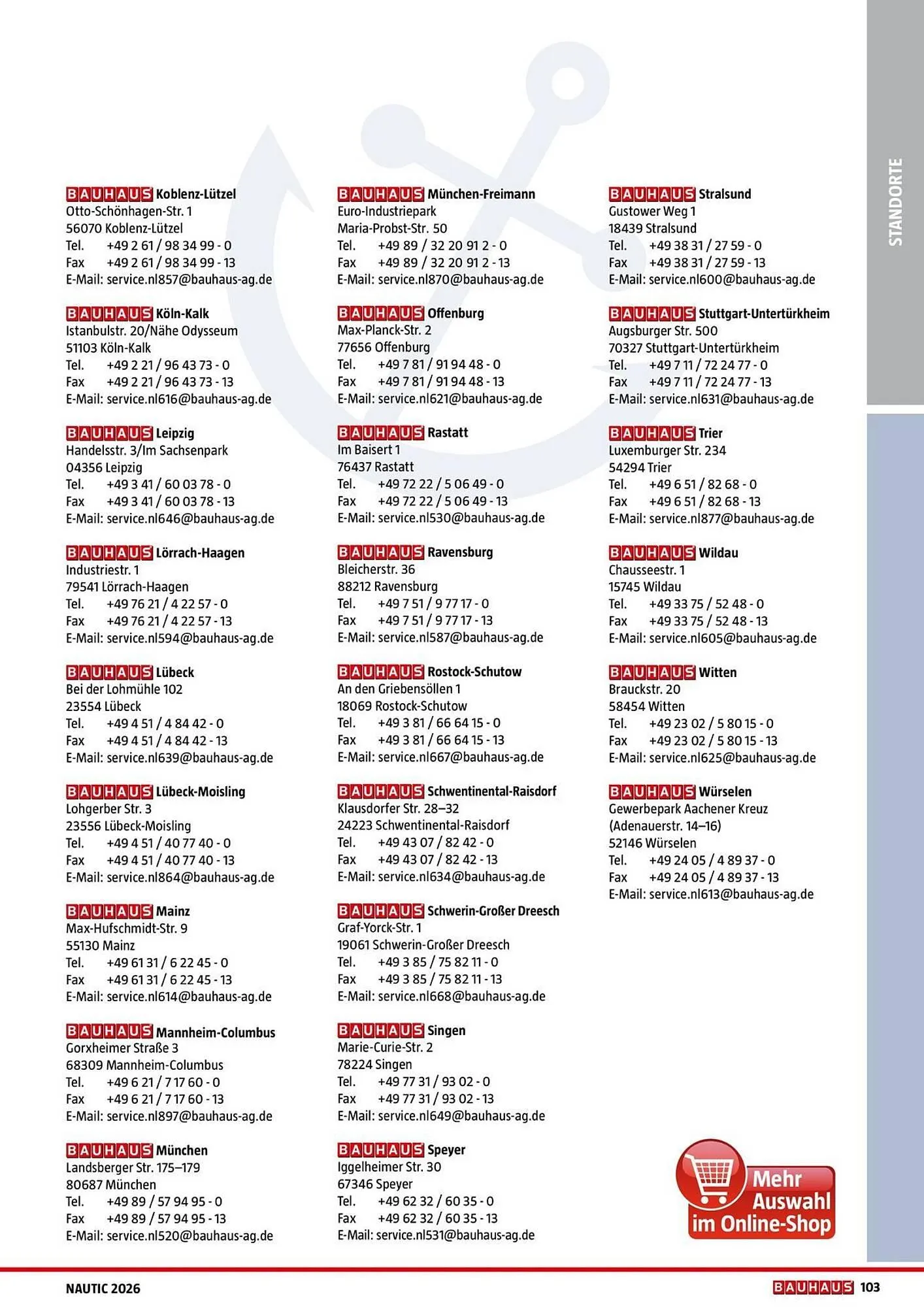 STANDORTE

BAUHAUS Koblenz-Lützel
Otto-Schönhagen-Str. 1
56070 Koblenz-Lützel
Tel. +49 2 61 / 98 34 99 - 0
Fax +49 2 61 / 98 34 99 - 13
E-Mail: service.nl857@bauhaus-ag.de

BAUHAUS Köln-Kalk
Istanbulstr. 20/Nähe Odysseum
51103 Köln-Kalk
Tel. +49 2 21 / 96 43 73 - 0
Fax +49 2 21 / 96 43 73 - 13
E-Mail: service.nl616@bauhaus-ag.de

BAUHAUS Leipzig
Handelsstr. 3/Im Sachsenpark
04356 Leipzig
Tel. +49 3 41 / 60 03 78 - 0
Fax +49 3 41 / 60 03 78 - 13
E-Mail: service.nl646@bauhaus-ag.de

BAUHAUS Lörrach-Haagen
Industriestr. 1
79541 Lörrach-Haagen
Tel. +49 76 21 / 4 22 57 - 0
Fax +49 76 21 / 4 22 57 - 13
E-Mail: service.nl594@bauhaus-ag.de

BAUHAUS Lübeck
Bei der Lohmühle 102
23554 Lübeck
Tel. +49 4 51 / 4 84 42 - 0
Fax +49 4 51 / 4 84 42 - 13
E-Mail: service.nl639@bauhaus-ag.de

BAUHAUS Lübeck-Moisling
Lohgerber Str. 3
23556 Lübeck-Moisling
Tel. +49 4 51 / 40 77 40 - 0
Fax +49 4 51 / 40 77 40 - 13
E-Mail: service.nl864@bauhaus-ag.de

BAUHAUS Mainz
Max-Hufschmidt-Str. 9
55130 Mainz
Tel. +49 61 31 / 6 22 45 - 0
Fax +49 61 31 / 6 22 45 - 13
E-Mail: service.nl614@bauhaus-ag.de

BAUHAUS Mannheim-Columbus
Gorxheimer Straße 3
68309 Mannheim-Columbus
Tel. +49 6 21 / 7 17 60 - 0
Fax +49 6 21 / 7 17 60 - 13
E-Mail: service.nl897@bauhaus-ag.de

BAUHAUS München
Landsberger Str. 175–179
80687 München
Tel. +49 89 / 57 94 95 - 0
Fax +49 89 / 57 94 95 - 13
E-Mail: service.nl520@bauhaus-ag.de

BAUHAUS München-Freimann
Euro-Industriepark
Maria-Probst-Str. 50
Tel. +49 89 / 32 20 91 2 - 0
Fax +49 89 / 32 20 91 2 - 13
E-Mail: service.nl870@bauhaus-ag.de

BAUHAUS Offenburg
Max-Planck-Str. 2
77656 Offenburg
Tel. +49 7 81 / 91 94 48 - 0
Fax +49 7 81 / 91 94 48 - 13
E-Mail: service.nl621@bauhaus-ag.de

BAUHAUS Rastatt
Im Baisert 1
76437 Rastatt
Tel. +49 72 22 / 5 06 49 - 0
Fax +49 72 22 / 5 06 49 - 13
E-Mail: service.nl530@bauhaus-ag.de

BAUHAUS Ravensburg
Bleicherstr. 36
88212 Ravensburg
Tel. +49 7 51 / 9 77 17 - 0
Fax +49 7 51 / 9 77 17 - 13
E-Mail: service.nl587@bauhaus-ag.de

BAUHAUS Rostock-Schutow
An den Griebensöllen 1
18069 Rostock-Schutow
Tel. +49 3 81 / 66 64 15 - 0
Fax +49 3 81 / 66 64 15 - 13
E-Mail: service.nl667@bauhaus-ag.de

BAUHAUS Schwentinental-Raisdorf
Klausdorfer Str. 28–32
24223 Schwentinental-Raisdorf
Tel. +49 43 07 / 82 42 - 0
Fax +49 43 07 / 82 42 - 13
E-Mail: service.nl634@bauhaus-ag.de

BAUHAUS Schwerin-Großer Dreesch
Graf-Yorck-Str. 1
19061 Schwerin-Großer Dreesch
Tel. +49 3 85 / 75 82 11 - 0
Fax +49 3 85 / 75 82 11 - 13
E-Mail: service.nl668@bauhaus-ag.de

BAUHAUS Singen
Marie-Curie-Str. 2
78224 Singen
Tel. +49 77 31 / 93 02 - 0
Fax +49 77 31 / 93 02 - 13
E-Mail: service.nl649@bauhaus-ag.de

BAUHAUS Speyer
Iggelheimer Str. 30
67346 Speyer
Tel. +49 62 32 / 60 35 - 0
Fax +49 62 32 / 60 35 - 13
E-Mail: service.nl531@bauhaus-ag.de

BAUHAUS Stralsund
Gustower Weg 1
18439 Stralsund
Tel. +49 38 31 / 27 59 - 0
Fax +49 38 31 / 27 59 - 13
E-Mail: service.nl600@bauhaus-ag.de

BAUHAUS Stuttgart-Untertürkheim
Augsburger Str. 500
70327 Stuttgart-Untertürkheim
Tel. +49 7 11 / 72 24 77 - 0
Fax +49 7 11 / 72 24 77 - 13
E-Mail: service.nl631@bauhaus-ag.de

BAUHAUS Trier
Luxemburger Str. 234
54294 Trier
Tel. +49 6 51 / 82 68 - 0
Fax +49 6 51 / 82 68 - 13
E-Mail: service.nl877@bauhaus-ag.de

BAUHAUS Wildau
Chausseestr. 1
15745 Wildau
Tel. +49 33 75 / 52 48 - 0
Fax +49 33 75 / 52 48 - 13
E-Mail: service.nl605@bauhaus-ag.de

BAUHAUS Witten
Brauckstr. 20
58454 Witten
Tel. +49 23 02 / 5 80 15 - 0
Fax +49 23 02 / 5 80 15 - 13
E-Mail: service.nl625@bauhaus-ag.de

BAUHAUS Würselen
Gewerbepark Aachener Kreuz
(Adenauerstr. 14–16)
52146 Würselen
Tel. +49 24 05 / 4 89 37 - 0
Fax +49 24 05 / 4 89 37 - 13
E-Mail: service.nl613@bauhaus-ag.de

Mehr Auswahl im Online-Shop

NAUTIC 2026
BAUHAUS 103